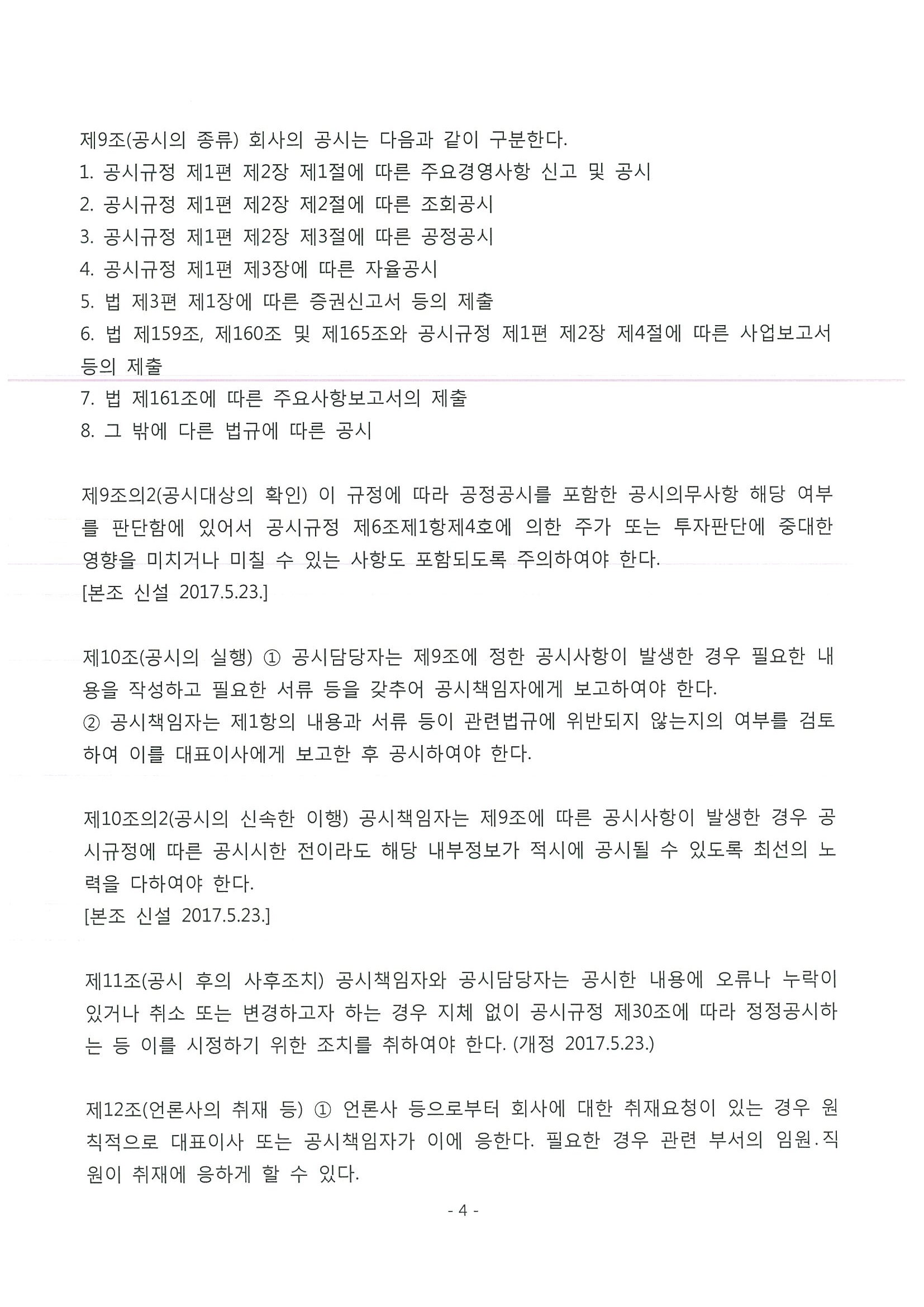 제9조(공시의 종류) 회사의 공시는 다음과 같이 구분한다.
1. 공시규정 제1편 제2장 제1절에 따른 주요경영사항 신고 및 공시
2. 공시규정 제1편 제2장 제2절에 따른 조회공시
3. 공시규정 제1편 제2장 제3절에 따른 공정공시
4. 공시규정 제1편 제3장에 따른 자율공시
5. 법 제3편 제1장에 따른 증권신고서 등의 제출
6. 법 제159조, 제160조 및 제165조와 공시규정 제1편 제2장 제4절에 따른 사업보고서 등의 제출
7. 법 제161조에 따른 주요사항보고서의 제출
8. 그 밖에 다른 법규에 따른 공시

제9조의2(공시대상의 확인) 이 규정에 따라 공정공시를 포함한 공시의무사항 해당 여부를 판단함에 있어서 공시규정 제6조제1항제4호에 의한 주가 또는 투자판단에 중대한 영향을 미치거나 미칠 수 있는 사항도 포함되도록 주의하여야 한다.
[본조 신설 2017.5.23.]

제10조(공시의 실행) ① 공시담당자는 제9조에 정한 공시사항이 발생한 경우 필요한 내용을 작성하고 필요한 서류 등을 갖추어 공시책임자에게 보고하여야 한다.
② 공시책임자는 제1항의 내용과 서류 등이 관련법규에 위반되지 않는지의 여부를 검토하여 이를 대표이사에게 보고한 후 공시하여야 한다.

제10조의2(공시의 신속한 이행) 공시책임자는 제9조에 따른 공시사항이 발생한 경우 공시규정에 따른 공시시한 전이라도 해당 내부정보가 적시에 공시될 수 있도록 최선의 노력을 다하여야 한다.
[본조 신설 2017.5.23.]

제11조(공시 후의 사후조치) 공시책임자와 공시담당자는 공시한 내용에 오류나 누락이 있거나 취소 또는 변경하고자 하는 경우 지체 없이 공시규정 제30조에 따라 정정공시하는 등 이를 시정하기 위한 조치를 취하여야 한다. (개정 2017.5.23.)

제12조(언론사의 취재 등) ① 언론사 등으로부터 회사에 대한 취재요청이 있는 경우 원칙적으로 대표이사 또는 공시책임자가 이에 응한다. 필요한 경우 관련 부서의 임원.직원이 취재에 응하게 할 수 있다.

- 4 -